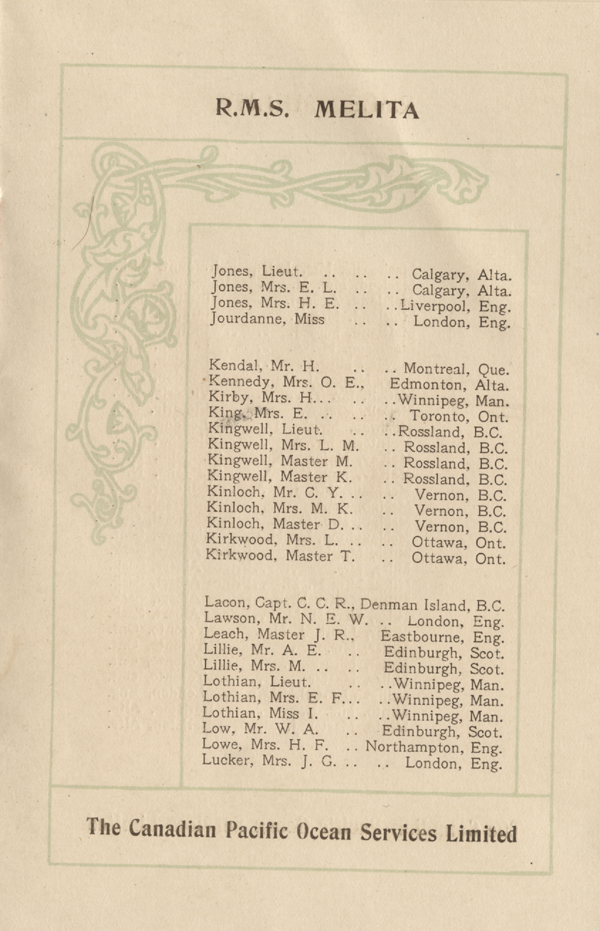 R.M.S. MELITA

Jones, Lieut. .. .. .. Calgary, Alta.
Jones, Mrs. E. L. .. .. Calgary, Alta.
Jones, Mrs. H. E. .. ..Liverpool, Eng.
Jourdanne, Miss .. .. London, Eng.

Kendal, Mr. H. .. .. Montreal, Que.
Kennedy, Mrs. O. E., Edmonton, Alta.
Kirby, Mrs. H... .. ..Winnipeg, Man.
King, Mrs. E. .. .. .. Toronto, Ont.
Kingwell, Lieut. .. ..Rossland, B.C.
Kingwell, Mrs. L. M. .. Rossland, B.C.
Kingwell, Master M. .. Rossland, B.C.
Kingwell, Master K. .. Rossland, B.C.
Kinloch, Mr. C. Y. .. .. Vernon, B.C.
Kinloch, Mrs. M. K. .. Vernon, B.C.
Kinloch, Master D. .. .. Vernon, B.C.
Kirkwood, Mrs. L. .. .. Ottawa, Ont.
Kirkwood, Master T. .. Ottawa, Ont.

Lacon, Capt. C. C. R., Denman Island, B.C.
Lawson, Mr. N. E. W. .. London, Eng.
Leach, Master J. R., Eastbourne, Eng.
Lillie, Mr. A. E. .. Edinburgh, Scot.
Lillie, Mrs. M. .. .. Edinburgh, Scot.
Lothian, Lieut. .. ..Winnipeg, Man.
Lothian, Mrs. E. F... ..Winnipeg, Man.
Lothian, Miss I. .. ..Winnipeg, Man.
Low, Mr. W. A. .. Edinburgh, Scot.
Lowe, Mrs. H. F. .. Northampton, Eng.
Lucker, Mrs. J. G. .. .. London, Eng.

The Canadian Pacific Ocean Services Limited